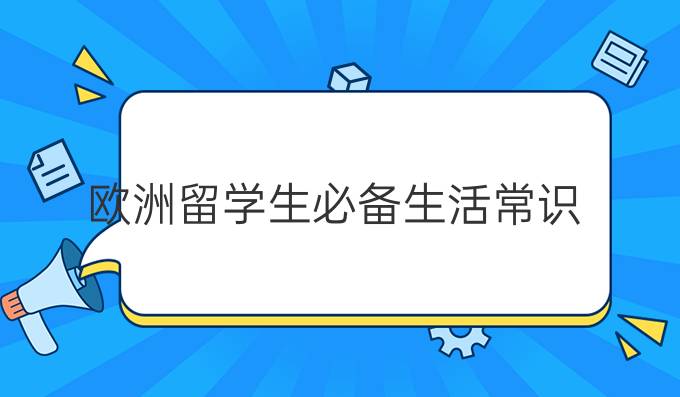 欧洲留学生必备生活常识